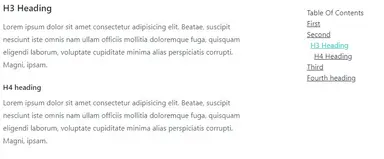 H3 Heading

Lorem ipsum dolor sit amet consectetur adipisicing elit. Beatae, suscipit nesciunt iste omnis nam ullam officiis mollitia doloremque fuga, quisquam eligendi laborum, voluptate cupiditate minima alias perspiciatis corrupti. Magni, ipsam.

H4 heading

Lorem ipsum dolor sit amet consectetur adipisicing elit. Beatae, suscipit nesciunt iste omnis nam ullam officiis mollitia doloremque fuga, quisquam eligendi laborum, voluptate cupiditate minima alias perspiciatis corrupti. Magni, ipsam.

Table Of Contents
First
Second
H3 Heading
H4 Heading
Third
Fourth heading